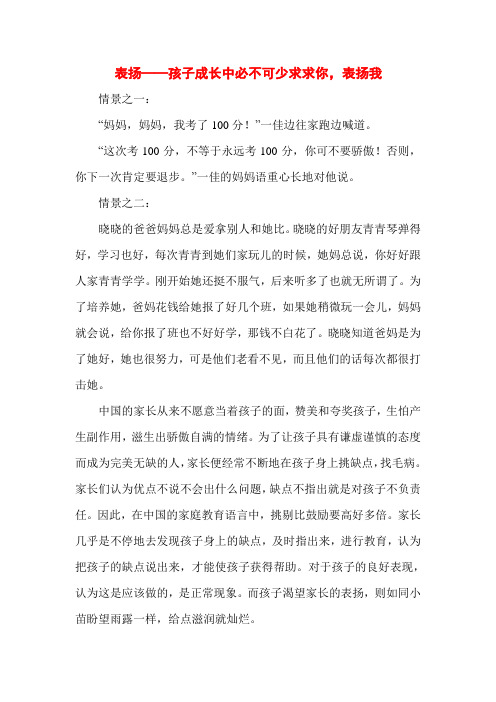 表扬——孩子成长中必不可少求求你，表扬我

情景之一：

“妈妈，妈妈，我考了 100 分！”一佳边往家跑边喊道。

“这次考 100 分，不等于永远考 100 分，你可不要骄傲！否则，你下一次肯定要退步。”一佳的妈妈语重心长地对他说。

情景之二：

晓晓的爸爸妈妈总是爱拿别人和她比。晓晓的好朋友青青琴弹得好，学习也好，每次青青到她们家玩儿的时候，她妈总说，你好好跟人家青青学学。刚开始她还挺不服气，后来听多了也就无所谓了。为了培养她，爸妈花钱给她报了好几个班，如果她稍微玩一会儿，妈妈就会说，给你报了班也不好好学，那钱不白花了。晓晓知道爸妈是为了她好，她也很努力，可是他们老看不见，而且他们的话每次都很打击她。

中国的家长从来不愿意当着孩子的面，赞美和夸奖孩子，生怕产生副作用，滋生出骄傲自满的情绪。为了让孩子具有谦虚谨慎的态度而成为完美无缺的人，家长便经常不断地在孩子身上挑缺点，找毛病。家长们认为优点不说不会出什么问题，缺点不指出就是对孩子不负责任。因此，在中国的家庭教育语言中，挑剔比鼓励要高好多倍。家长几乎是不停地去发现孩子身上的缺点，及时指出来，进行教育，认为把孩子的缺点说出来，才能使孩子获得帮助。对于孩子的良好表现，认为这是应该做的，是正常现象。而孩子渴望家长的表扬，则如同小苗盼望雨露一样，给点滋润就灿烂。